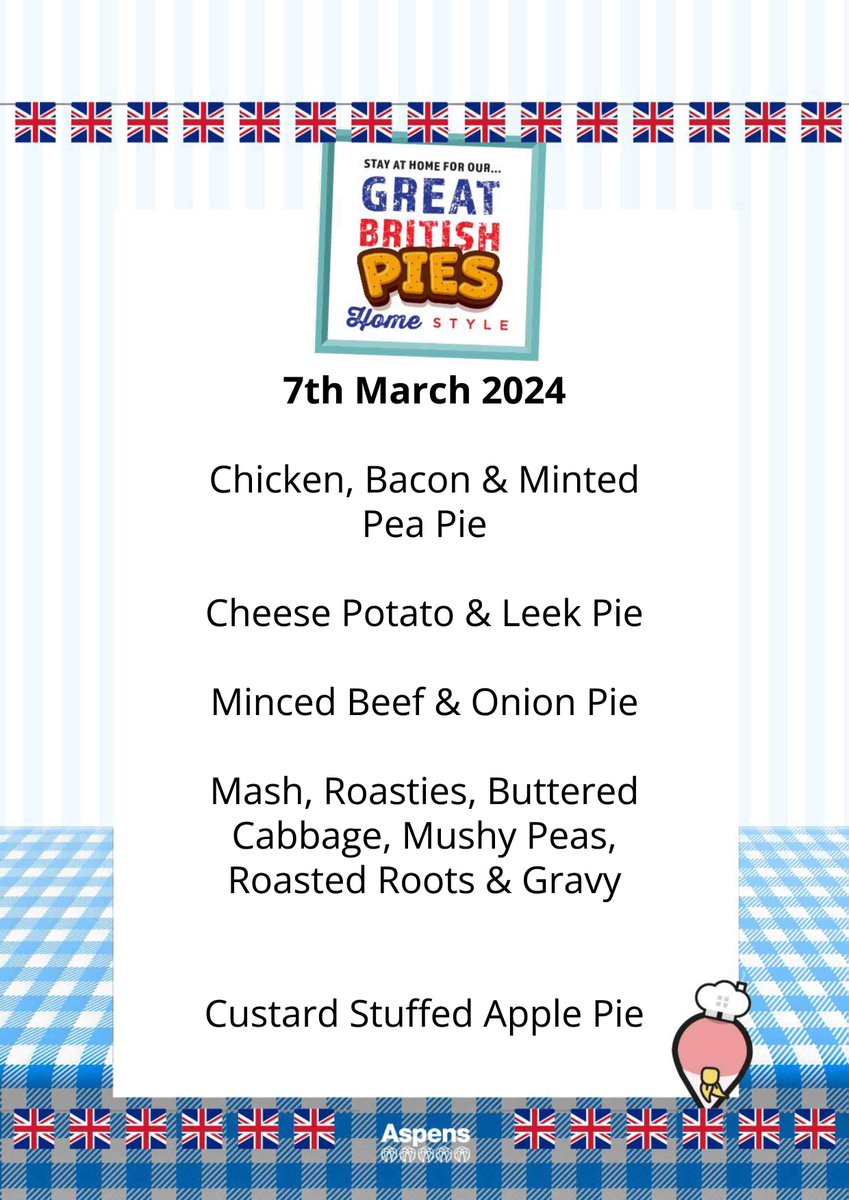 STAY AT HOME FOR OUR...
GREAT BRITISH PIES
Home STYLE

7th March 2024

Chicken, Bacon & Minted Pea Pie

Cheese Potato & Leek Pie

Minced Beef & Onion Pie

Mash, Roasties, Buttered Cabbage, Mushy Peas, Roasted Roots & Gravy

Custard Stuffed Apple Pie

Aspens